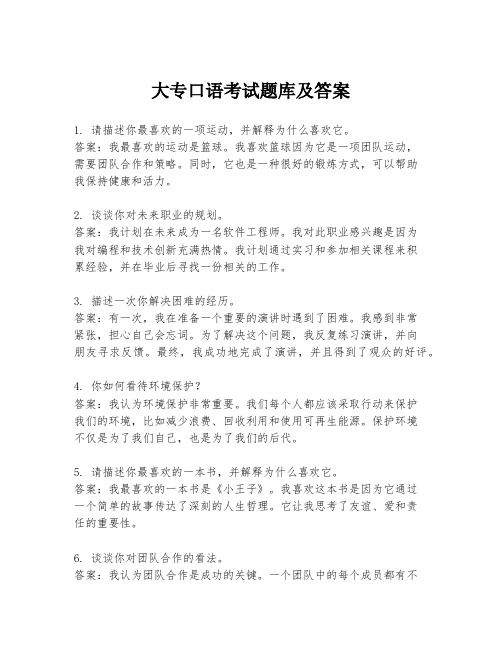 大专口语考试题库及答案

1. 请描述你最喜欢的一项运动，并解释为什么喜欢它。
答案：我最喜欢的运动是篮球。我喜欢篮球因为它是一项团队运动，需要团队合作和策略。同时，它也是一种很好的锻炼方式，可以帮助我保持健康和活力。

2. 谈谈你对未来职业的规划。
答案：我计划在未来成为一名软件工程师。我对此职业感兴趣是因为我对编程和技术创新充满热情。我计划通过实习和参加相关课程来积累经验，并在毕业后寻找一份相关的工作。

3. 描述一次你解决困难的经历。
答案：有一次，我在准备一个重要的演讲时遇到了困难。我感到非常紧张，担心自己会忘词。为了解决这个问题，我反复练习演讲，并向朋友寻求反馈。最终，我成功地完成了演讲，并且得到了观众的好评。

4. 你如何看待环境保护？
答案：我认为环境保护非常重要。我们每个人都应该采取行动来保护我们的环境，比如减少浪费、回收利用和使用可再生能源。保护环境不仅是为了我们自己，也是为了我们的后代。

5. 请描述你最喜欢的一本书，并解释为什么喜欢它。
答案：我最喜欢的一本书是《小王子》。我喜欢这本书是因为它通过一个简单的故事传达了深刻的人生哲理。它让我思考了友谊、爱和责任的重要性。

6. 谈谈你对团队合作的看法。
答案：我认为团队合作是成功的关键。一个团队中的每个成员都有不